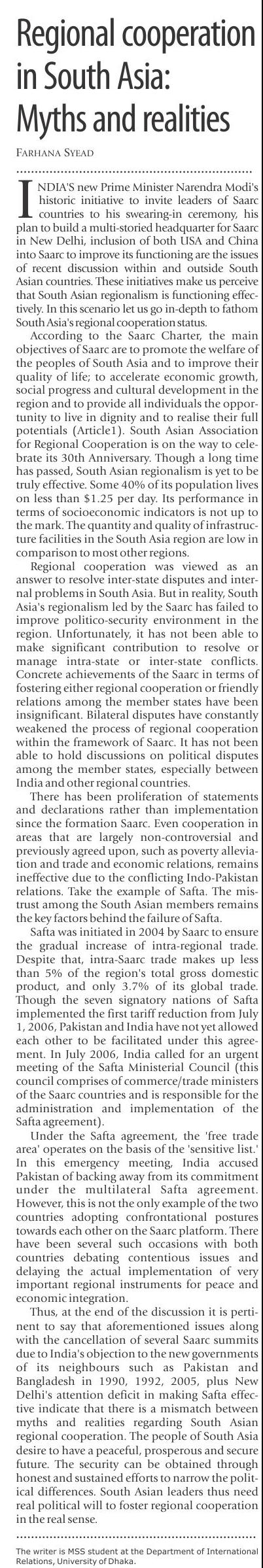 Regional cooperation in South Asia: Myths and realities

FARHANA SYEAD

INDIA'S new Prime Minister Narendra Modi's historic initiative to invite leaders of Saarc countries to his swearing-in ceremony, his plan to build a multi-storied headquarter for Saarc in New Delhi, inclusion of both USA and China into Saarc to improve its functioning are the issues of recent discussion within and outside South Asian countries. These initiatives make us perceive that South Asian regionalism is functioning effectively. In this scenario let us go in-depth to fathom South Asia's regional cooperation status.

According to the Saarc Charter, the main objectives of Saarc are to promote the welfare of the peoples of South Asia and to improve their quality of life; to accelerate economic growth, social progress and cultural development in the region and to provide all individuals the opportunity to live in dignity and to realise their full potentials (Article1). South Asian Association for Regional Cooperation is on the way to celebrate its 30th Anniversary. Though a long time has passed, South Asian regionalism is yet to be truly effective. Some 40% of its population lives on less than $1.25 per day. Its performance in terms of socioeconomic indicators is not up to the mark. The quantity and quality of infrastructure facilities in the South Asia region are low in comparison to most other regions.

Regional cooperation was viewed as an answer to resolve inter-state disputes and internal problems in South Asia. But in reality, South Asia's regionalism led by the Saarc has failed to improve politico-security environment in the region. Unfortunately, it has not been able to make significant contribution to resolve or manage intra-state or inter-state conflicts. Concrete achievements of the Saarc in terms of fostering either regional cooperation or friendly relations among the member states have been insignificant. Bilateral disputes have constantly weakened the process of regional cooperation within the framework of Saarc. It has not been able to hold discussions on political disputes among the member states, especially between India and other regional countries.

There has been proliferation of statements and declarations rather than implementation since the formation Saarc. Even cooperation in areas that are largely non-controversial and previously agreed upon, such as poverty alleviation and trade and economic relations, remains ineffective due to the conflicting Indo-Pakistan relations. Take the example of Safta. The mistrust among the South Asian members remains the key factors behind the failure of Safta.

Safta was initiated in 2004 by Saarc to ensure the gradual increase of intra-regional trade. Despite that, intra-Saarc trade makes up less than 5% of the region's total gross domestic product, and only 3.7% of its global trade. Though the seven signatory nations of Safta implemented the first tariff reduction from July 1, 2006, Pakistan and India have not yet allowed each other to be facilitated under this agreement. In July 2006, India called for an urgent meeting of the Safta Ministerial Council (this council comprises of commerce/trade ministers of the Saarc countries and is responsible for the administration and implementation of the Safta agreement).

Under the Safta agreement, the 'free trade area' operates on the basis of the 'sensitive list.' In this emergency meeting, India accused Pakistan of backing away from its commitment under the multilateral Safta agreement. However, this is not the only example of the two countries adopting confrontational postures towards each other on the Saarc platform. There have been several such occasions with both countries debating contentious issues and delaying the actual implementation of very important regional instruments for peace and economic integration.

Thus, at the end of the discussion it is pertinent to say that aforementioned issues along with the cancellation of several Saarc summits due to India's objection to the new governments of its neighbours such as Pakistan and Bangladesh in 1990, 1992, 2005, plus New Delhi's attention deficit in making Safta effective indicate that there is a mismatch between myths and realities regarding South Asian regional cooperation. The people of South Asia desire to have a peaceful, prosperous and secure future. The security can be obtained through honest and sustained efforts to narrow the political differences. South Asian leaders thus need real political will to foster regional cooperation in the real sense.

The writer is MSS student at the Department of International Relations, University of Dhaka.